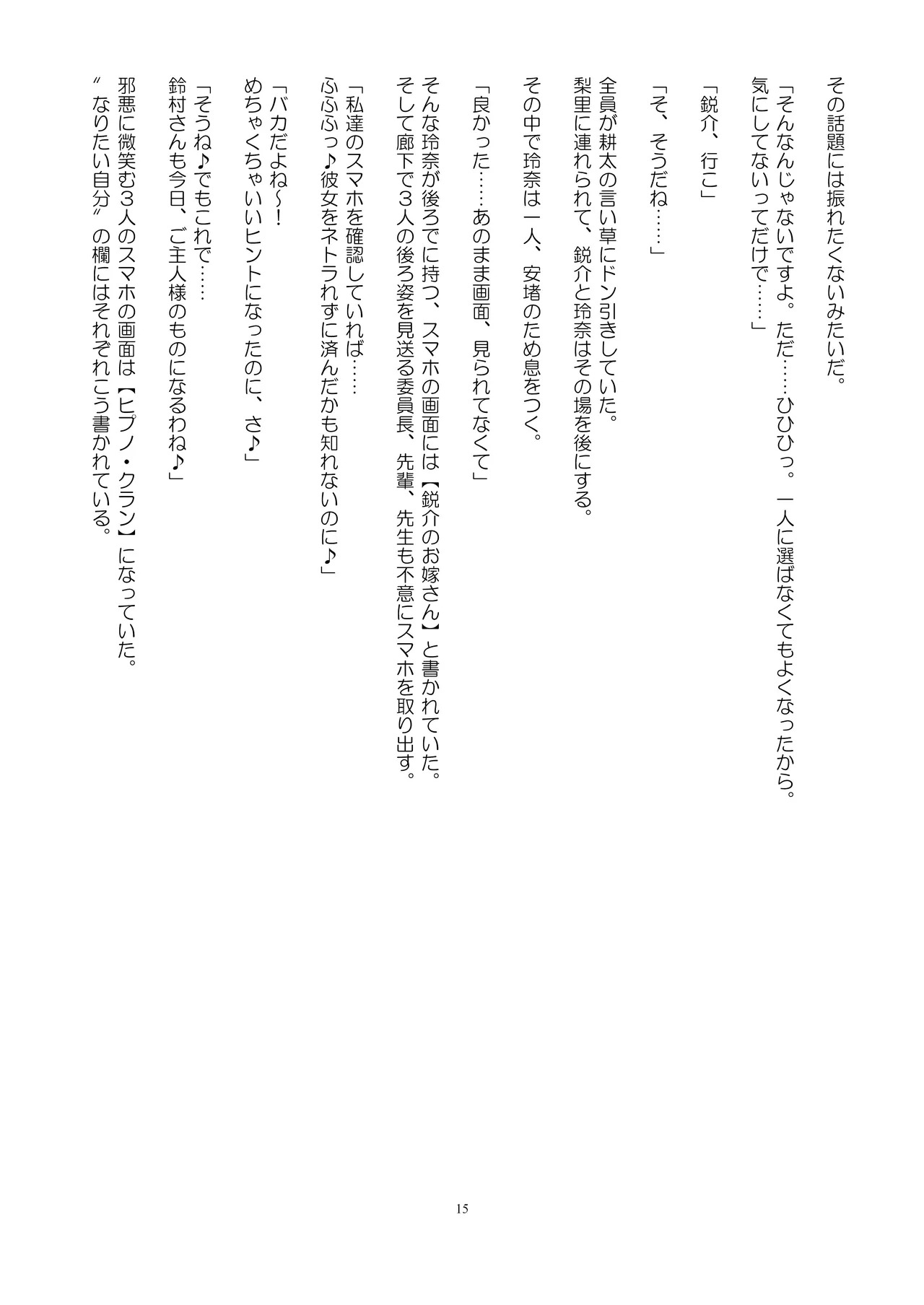 その話題には振れたくないみたいだ。

「そんなんじゃないですよ。ただ……ひひひっ。一人に選ばなくてもよくなったから。気にしてないってだけで……」

「鋭介、行こ」

「そ、そうだね……」

全員が耕太の言い草にドン引きしていた。
梨里に連れられて、鋭介と玲奈はその場を後にする。

その中で玲奈は一人、安堵のため息をつく。

「良かった……あのまま画面、見られてなくて」

そんな玲奈が後ろでに持つ、スマホの画面には【鋭介のお嫁さん】と書かれていた。
そして廊下で３人の後ろ姿を見送る委員長、先輩、先生も不意にスマホを取り出す。

「私達のスマホを確認していれば……
ふふふっ♪彼女をネトラれずに済んだかも知れないのに♪」

「バカだよね～！
めちゃくちゃいいヒントになったのに、さ♪」

「そうね♪でもこれで……
鈴村さんも今日、ご主人様のものになるわね♪」

邪悪に微笑む３人のスマホの画面は【ヒプノ・クラン】になっていた。
〝なりたい自分〟の欄にはそれぞれこう書かれている。

15